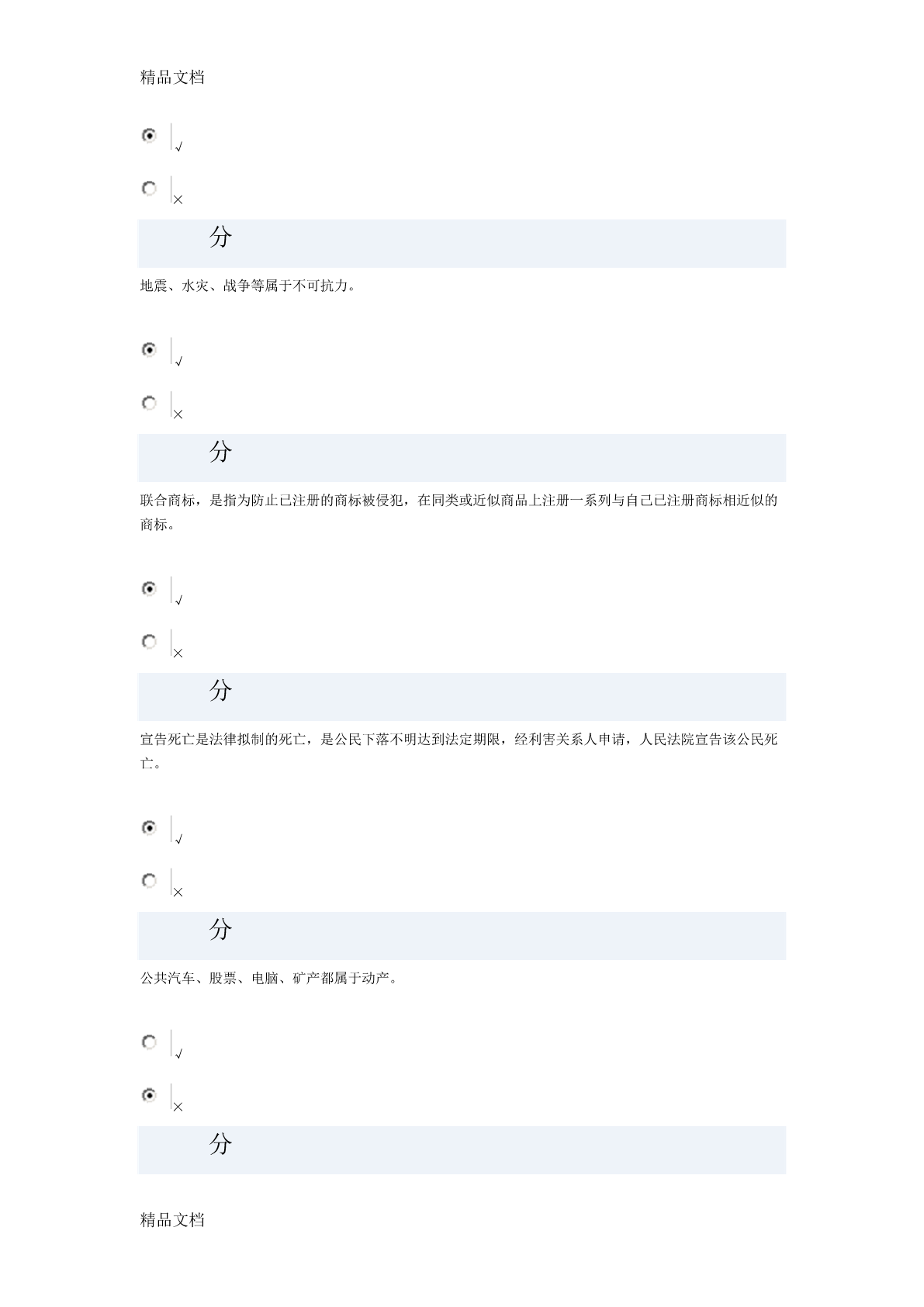 精品文档

√

×

分

地震、水灾、战争等属于不可抗力。

√

×

分

联合商标，是指为防止已注册的商标被侵犯，在同类或近似商品上注册一系列与自己已注册商标相近似的商标。

√

×

分

宣告死亡是法律拟制的死亡，是公民下落不明达到法定期限，经利害关系人申请，人民法院宣告该公民死亡。

√

×

分

公共汽车、股票、电脑、矿产都属于动产。

√

×

分

精品文档